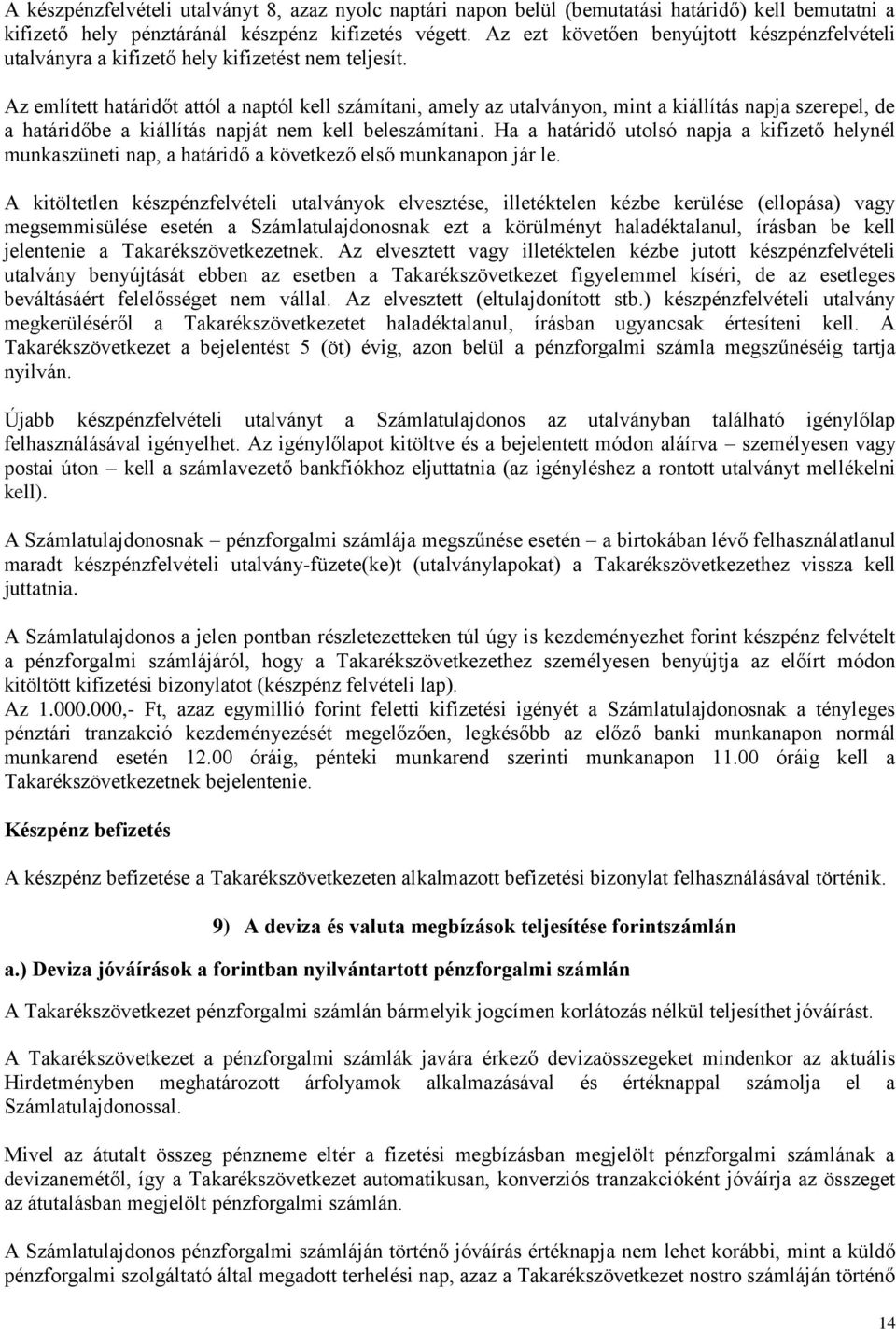 A készpénzfelvételi utalványt 8, azaz nyolc naptári napon belül (bemutatási határidő) kell bemutatni a kifizető hely pénztáránál készpénz kifizetés végett. Az ezt követően benyújtott készpénzfelvételi utalványra a kifizető hely kifizetést nem teljesít.

Az említett határidőt attól a naptól kell számítani, amely az utalványon, mint a kiállítás napja szerepel, de a határidőbe a kiállítás napját nem kell beleszámítani. Ha a határidő utolsó napja a kifizető helynél munkaszüneti nap, a határidő a következő első munkanapon jár le.

A kitöltetlen készpénzfelvételi utalványok elvesztése, illetéktelen kézbe kerülése (ellopása) vagy megsemmisülése esetén a Számlatulajdonosnak ezt a körülményt haladéktalanul, írásban be kell jelentenie a Takarékszövetkezetnek. Az elvesztett vagy illetéktelen kézbe jutott készpénzfelvételi utalvány benyújtását ebben az esetben a Takarékszövetkezet figyelemmel kíséri, de az esetleges beváltásáért felelősséget nem vállal. Az elvesztett (eltulajdonított stb.) készpénzfelvételi utalvány megkerüléséről a Takarékszövetkezetet haladéktalanul, írásban ugyancsak értesíteni kell. A Takarékszövetkezet a bejelentést 5 (öt) évig, azon belül a pénzforgalmi számla megszűnéséig tartja nyilván.

Újabb készpénzfelvételi utalványt a Számlatulajdonos az utalványban található igénylőlap felhasználásával igényelhet. Az igénylőlapot kitöltve és a bejelentett módon aláírva – személyesen vagy postai úton – kell a számlavezető bankfiókhoz eljuttatnia (az igényléshez a rontott utalványt mellékelni kell).

A Számlatulajdonosnak – pénzforgalmi számlája megszűnése esetén – a birtokában lévő felhasználatlanul maradt készpénzfelvételi utalvány-füzete(ke)t (utalványlapokat) a Takarékszövetkezethez vissza kell juttatnia.

A Számlatulajdonos a jelen pontban részletezetteken túl úgy is kezdeményezhet forint készpénz felvételt a pénzforgalmi számlájáról, hogy a Takarékszövetkezethez személyesen benyújtja az előírt módon kitöltött kifizetési bizonylatot (készpénz felvételi lap).
Az 1.000.000,- Ft, azaz egymillió forint feletti kifizetési igényét a Számlatulajdonosnak a tényleges pénztári tranzakció kezdeményezését megelőzően, legkésőbb az előző banki munkanapon normál munkarend esetén 12.00 óráig, pénteki munkarend szerinti munkanapon 11.00 óráig kell a Takarékszövetkezetnek bejelentenie.

Készpénz befizetés

A készpénz befizetése a Takarékszövetkezeten alkalmazott befizetési bizonylat felhasználásával történik.

9) A deviza és valuta megbízások teljesítése forintszámlán

a.) Deviza jóváírások a forintban nyilvántartott pénzforgalmi számlán

A Takarékszövetkezet pénzforgalmi számlán bármelyik jogcímen korlátozás nélkül teljesíthet jóváírást.

A Takarékszövetkezet a pénzforgalmi számlák javára érkező devizaösszegeket mindenkor az aktuális Hirdetményben meghatározott árfolyamok alkalmazásával és értéknappal számolja el a Számlatulajdonossal.

Mivel az átutalt összeg pénzneme eltér a fizetési megbízásban megjelölt pénzforgalmi számlának a devizanemétől, így a Takarékszövetkezet automatikusan, konverziós tranzakcióként jóváírja az összeget az átutalásban megjelölt pénzforgalmi számlán.

A Számlatulajdonos pénzforgalmi számláján történő jóváírás értéknapja nem lehet korábbi, mint a küldő pénzforgalmi szolgáltató által megadott terhelési nap, azaz a Takarékszövetkezet nostro számláján történő

14